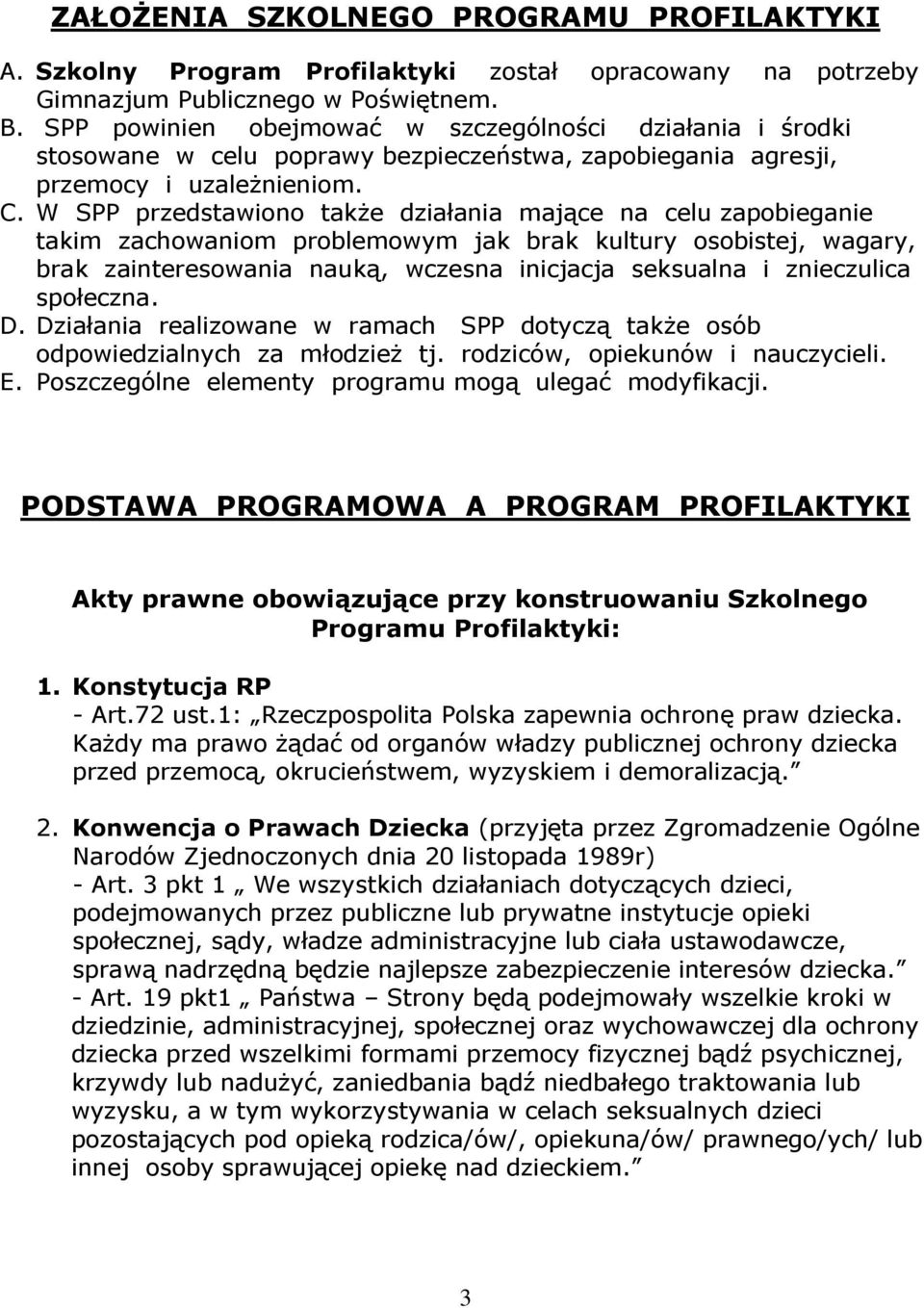 ZAŁOŻENIA SZKOLNEGO PROGRAMU PROFILAKTYKI

A. Szkolny Program Profilaktyki został opracowany na potrzeby Gimnazjum Publicznego w Poświętnem.
B. SPP powinien obejmować w szczególności działania i środki stosowane w celu poprawy bezpieczeństwa, zapobiegania agresji, przemocy i uzależnieniom.
C. W SPP przedstawiono także działania mające na celu zapobieganie takim zachowaniom problemowym jak brak kultury osobistej, wagary, brak zainteresowania nauką, wczesna inicjacja seksualna i znieczulica społeczna.
D. Działania realizowane w ramach SPP dotyczą także osób odpowiedzialnych za młodzież tj. rodziców, opiekunów i nauczycieli.
E. Poszczególne elementy programu mogą ulegać modyfikacji.

PODSTAWA PROGRAMOWA A PROGRAM PROFILAKTYKI

Akty prawne obowiązujące przy konstruowaniu Szkolnego Programu Profilaktyki:

1. Konstytucja RP
- Art.72 ust.1: „Rzeczpospolita Polska zapewnia ochronę praw dziecka. Każdy ma prawo żądać od organów władzy publicznej ochrony dziecka przed przemocą, okrucieństwem, wyzyskiem i demoralizacją.”

2. Konwencja o Prawach Dziecka (przyjęta przez Zgromadzenie Ogólne Narodów Zjednoczonych dnia 20 listopada 1989r)
- Art. 3 pkt 1 „ We wszystkich działaniach dotyczących dzieci, podejmowanych przez publiczne lub prywatne instytucje opieki społecznej, sądy, władze administracyjne lub ciała ustawodawcze, sprawą nadrzędną będzie najlepsze zabezpieczenie interesów dziecka.”
- Art. 19 pkt1 „ Państwa – Strony będą podejmowały wszelkie kroki w dziedzinie, administracyjnej, społecznej oraz wychowawczej dla ochrony dziecka przed wszelkimi formami przemocy fizycznej bądź psychicznej, krzywdy lub nadużyć, zaniedbania bądź niedbałego traktowania lub wyzysku, a w tym wykorzystywania w celach seksualnych dzieci pozostających pod opieką rodzica/ów/, opiekuna/ów/ prawnego/ych/ lub innej osoby sprawującej opiekę nad dzieckiem.”

3